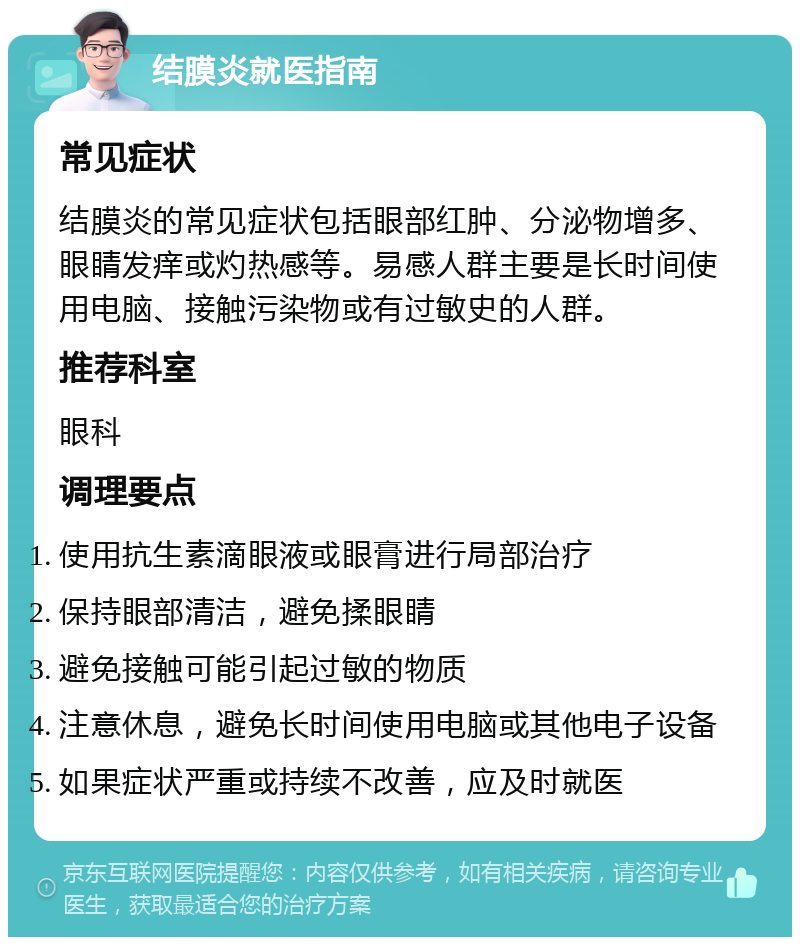 结膜炎就医指南

常见症状

结膜炎的常见症状包括眼部红肿、分泌物增多、眼睛发痒或灼热感等。易感人群主要是长时间使用电脑、接触污染物或有过敏史的人群。

推荐科室

眼科

调理要点

1. 使用抗生素滴眼液或眼膏进行局部治疗
2. 保持眼部清洁，避免揉眼睛
3. 避免接触可能引起过敏的物质
4. 注意休息，避免长时间使用电脑或其他电子设备
5. 如果症状严重或持续不改善，应及时就医

京东互联网医院提醒您：内容仅供参考，如有相关疾病，请咨询专业医生，获取最适合您的治疗方案